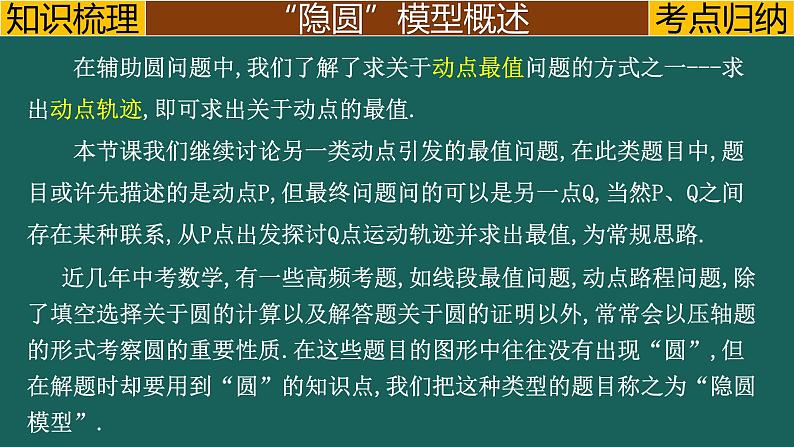 知识梳理　“隐圆”模型概述　考点归纳

在辅助圆问题中,我们了解了求关于动点最值问题的方式之一---求出动点轨迹,即可求出关于动点的最值.

本节课我们继续讨论另一类动点引发的最值问题,在此类题目中,题目或许先描述的是动点P,但最终问题问的可以是另一点Q,当然P、Q之间存在某种联系,从P点出发探讨Q点运动轨迹并求出最值,为常规思路.

近几年中考数学,有一些高频考题,如线段最值问题,动点路程问题,除了填空选择关于圆的计算以及解答题关于圆的证明以外,常常会以压轴题的形式考察圆的重要性质.在这些题目的图形中往往没有出现“圆”,但在解题时却要用到“圆”的知识点,我们把这种类型的题目称之为“隐圆模型”.